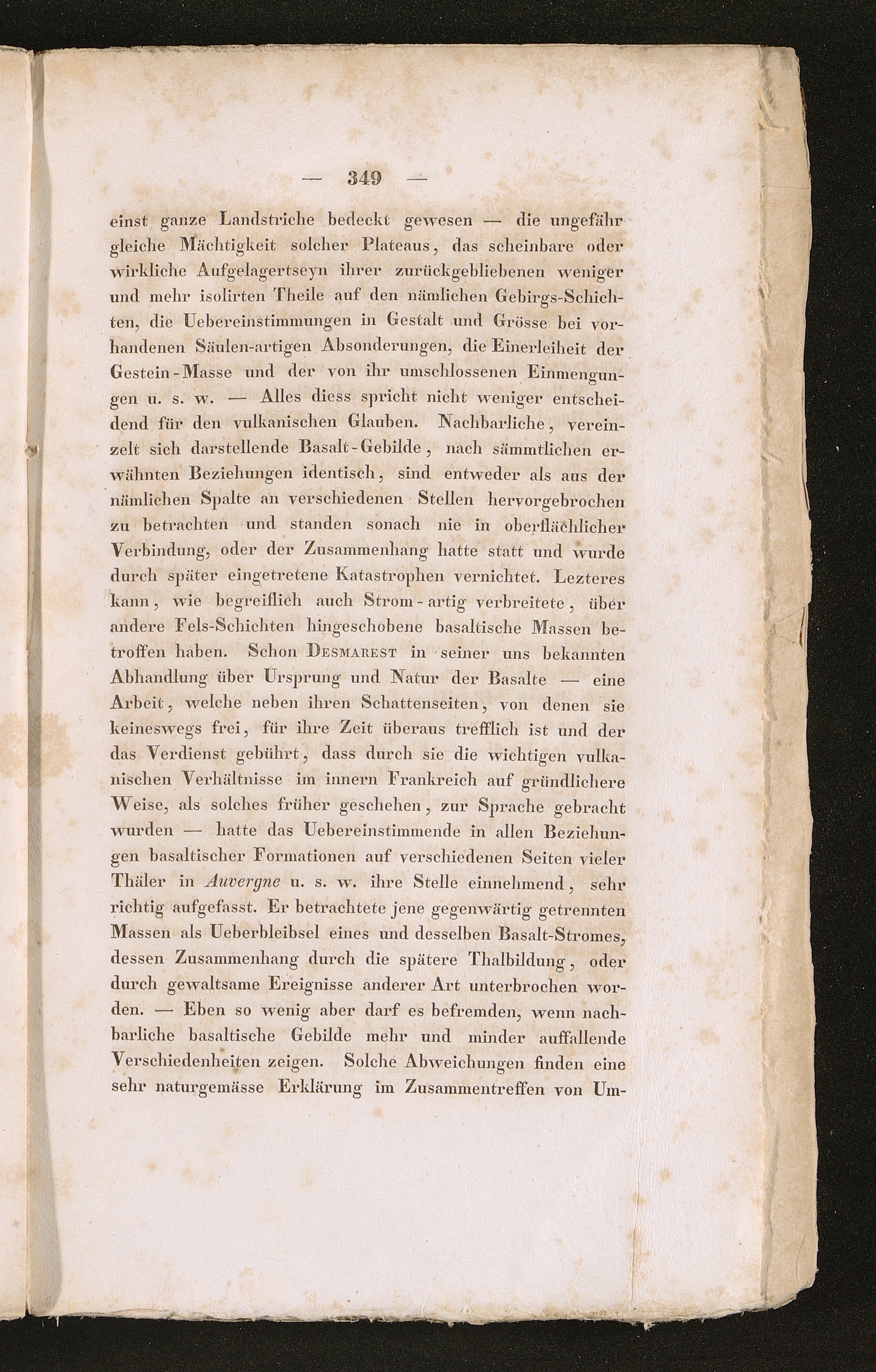 — 349 —

einst ganze Landstriche bedeckt gewesen — die ungefähr gleiche Mächtigkeit solcher Plateaus, das scheinbare oder wirkliche Aufgelagertseyn ihrer zurückgebliebenen weniger und mehr isolirten Theile auf den nämlichen Gebirgs-Schichten, die Uebereinstimmungen in Gestalt und Grösse bei vorhandenen Säulen-artigen Absonderungen, die Einerleiheit der Gestein-Masse und der von ihr umschlossenen Einmengungen u. s. w. — Alles diess spricht nicht weniger entscheidend für den vulkanischen Glauben. Nachbarliche, vereinzelt sich darstellende Basalt-Gebilde, nach sämmtlichen erwähnten Beziehungen identisch, sind entweder als aus der nämlichen Spalte an verschiedenen Stellen hervorgebrochen zu betrachten und standen sonach nie in oberflächlicher Verbindung, oder der Zusammenhang hatte statt und wurde durch später eingetretene Katastrophen vernichtet. Lezteres kann, wie begreiflich auch Strom-artig verbreitete, über andere Fels-Schichten hingeschobene basaltische Massen betroffen haben. Schon Desmarest in seiner uns bekannten Abhandlung über Ursprung und Natur der Basalte — eine Arbeit, welche neben ihren Schattenseiten, von denen sie keineswegs frei, für ihre Zeit überaus trefflich ist und der das Verdienst gebührt, dass durch sie die wichtigen vulkanischen Verhältnisse im innern Frankreich auf gründlichere Weise, als solches früher geschehen, zur Sprache gebracht wurden — hatte das Uebereinstimmende in allen Beziehungen basaltischer Formationen auf verschiedenen Seiten vieler Thäler in Auvergne u. s. w. ihre Stelle einnehmend, sehr richtig aufgefasst. Er betrachtete jene gegenwärtig getrennten Massen als Ueberbleibsel eines und desselben Basalt-Stromes, dessen Zusammenhang durch die spätere Thalbildung, oder durch gewaltsame Ereignisse anderer Art unterbrochen worden. — Eben so wenig aber darf es befremden, wenn nachbarliche basaltische Gebilde mehr und minder auffallende Verschiedenheiten zeigen. Solche Abweichungen finden eine sehr naturgemässe Erklärung im Zusammentreffen von Um-